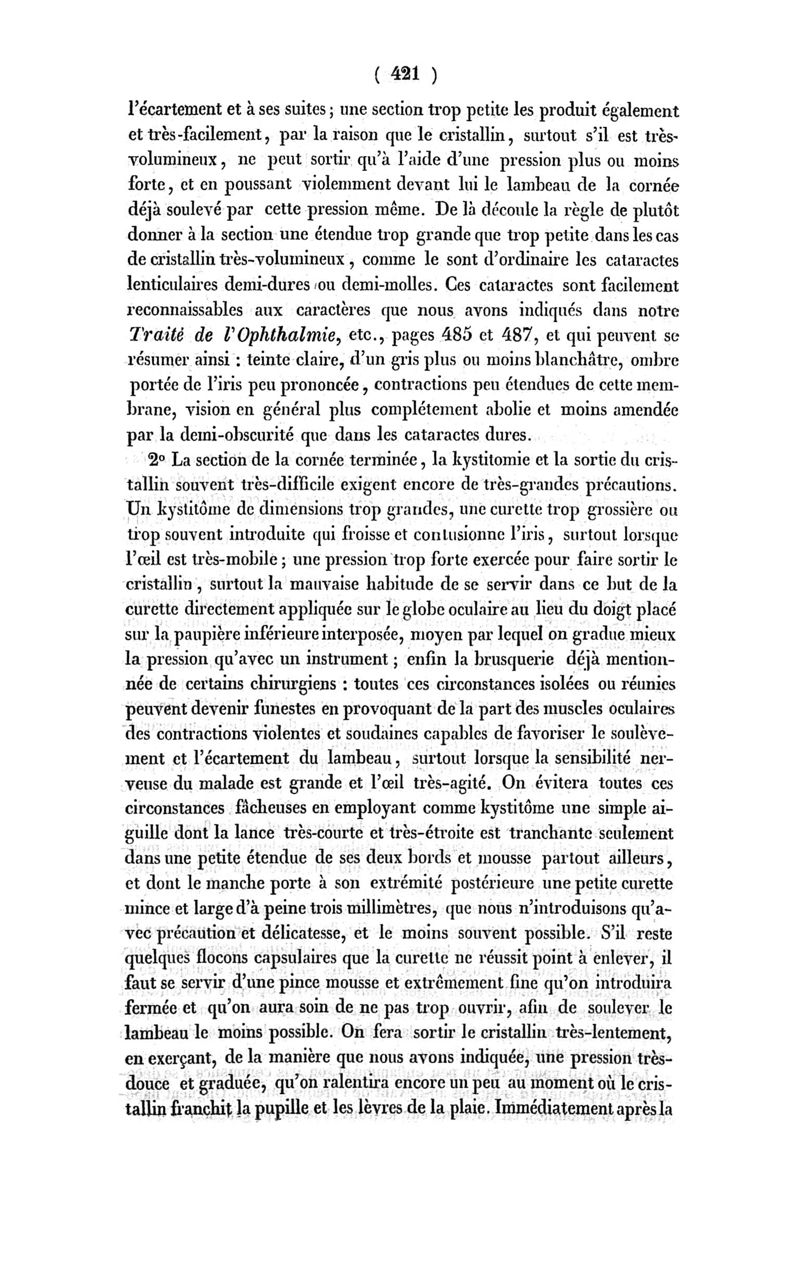 ( 421 )

l'écartement et à ses suites ; une section trop petite les produit également et très-facilement, par la raison que le cristallin, surtout s'il est très-volumineux, ne peut sortir qu'à l'aide d'une pression plus ou moins forte, et en poussant violemment devant lui le lambeau de la cornée déjà soulevé par cette pression même. De là découle la règle de plutôt donner à la section une étendue trop grande que trop petite dans les cas de cristallin très-volumineux, comme le sont d'ordinaire les cataractes lenticulaires demi-dures ou demi-molles. Ces cataractes sont facilement reconnaissables aux caractères que nous avons indiqués dans notre Traité de l'Ophthalmie, etc., pages 485 et 487, et qui peuvent se résumer ainsi : teinte claire, d'un gris plus ou moins blanchâtre, ombre portée de l'iris peu prononcée, contractions peu étendues de cette membrane, vision en général plus complétement abolie et moins amendée par la demi-obscurité que dans les cataractes dures.

2° La section de la cornée terminée, la kystitomie et la sortie du cristallin souvent très-difficile exigent encore de très-grandes précautions. Un kystitôme de dimensions trop grandes, une curette trop grossière ou trop souvent introduite qui froisse et contusionne l'iris, surtout lorsque l'œil est très-mobile ; une pression trop forte exercée pour faire sortir le cristallin, surtout la mauvaise habitude de se servir dans ce but de la curette directement appliquée sur le globe oculaire au lieu du doigt placé sur la paupière inférieure interposée, moyen par lequel on gradue mieux la pression qu'avec un instrument ; enfin la brusquerie déjà mentionnée de certains chirurgiens : toutes ces circonstances isolées ou réunies peuvent devenir funestes en provoquant de la part des muscles oculaires des contractions violentes et soudaines capables de favoriser le soulèvement et l'écartement du lambeau, surtout lorsque la sensibilité nerveuse du malade est grande et l'œil très-agité. On évitera toutes ces circonstances fâcheuses en employant comme kystitôme une simple aiguille dont la lance très-courte et très-étroite est tranchante seulement dans une petite étendue de ses deux bords et mousse partout ailleurs, et dont le manche porte à son extrémité postérieure une petite curette mince et large d'à peine trois millimètres, que nous n'introduisons qu'avec précaution et délicatesse, et le moins souvent possible. S'il reste quelques flocons capsulaires que la curette ne réussit point à enlever, il faut se servir d'une pince mousse et extrêmement fine qu'on introduira fermée et qu'on aura soin de ne pas trop ouvrir, afin de soulever le lambeau le moins possible. On fera sortir le cristallin très-lentement, en exerçant, de la manière que nous avons indiquée, une pression très-douce et graduée, qu'on ralentira encore un peu au moment où le cristallin franchit la pupille et les lèvres de la plaie. Immédiatement après la